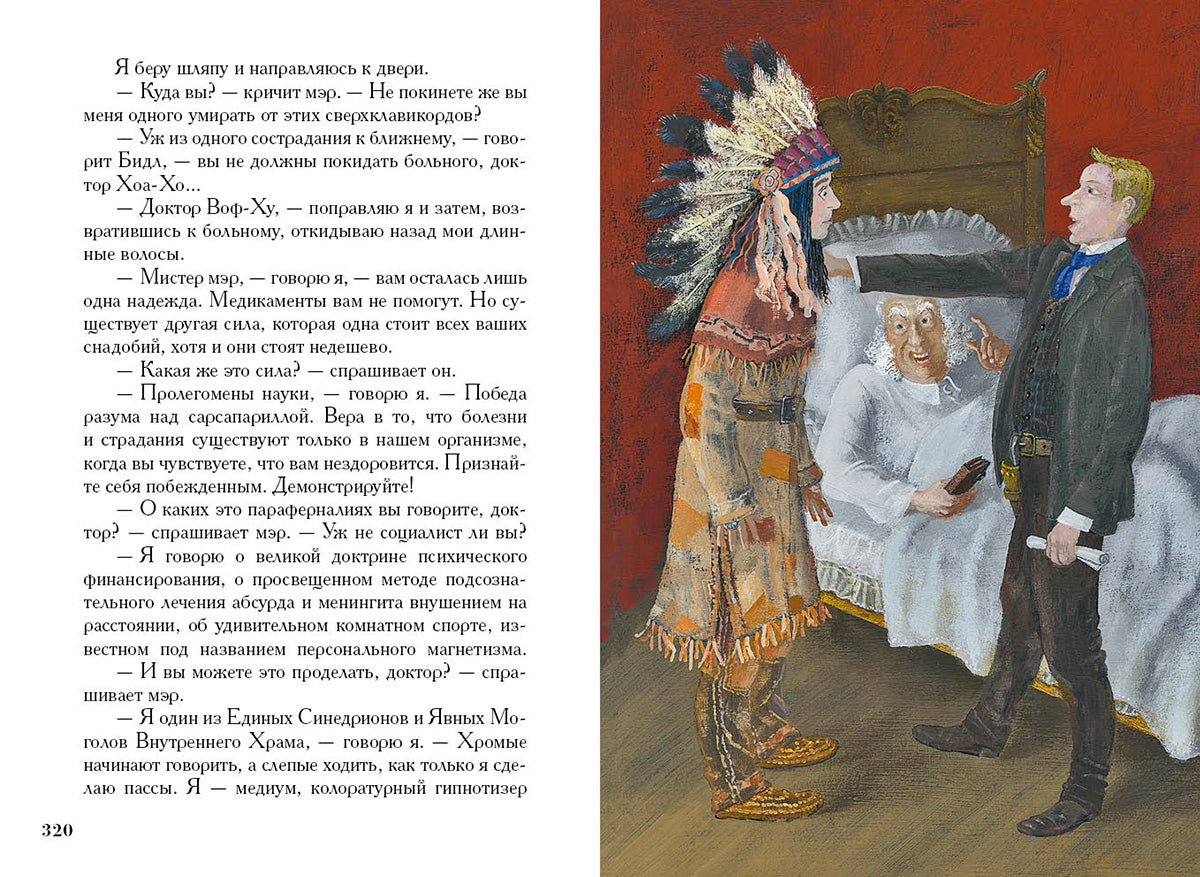 Я беру шляпу и направляюсь к двери.

— Куда вы? — кричит мэр. — Не покинете же вы меня одного умирать от этих сверхклавикордов?

— Уж из одного сострадания к ближнему, — говорит Бидл, — вы не должны покидать больного, доктор Хоа-Хо...

— Доктор Воф-Ху, — поправляю я и затем, возвратившись к больному, откидываю назад мои длинные волосы.

— Мистер мэр, — говорю я, — вам осталась лишь одна надежда. Медикаменты вам не помогут. Но существует другая сила, которая одна стоит всех ваших снадобий, хотя и они стоят недешево.

— Какая же это сила? — спрашивает он.

— Пролегомены науки, — говорю я. — Победа разума над сарсапариллой. Вера в то, что болезни и страдания существуют только в нашем организме, когда вы чувствуете, что вам нездоровится. Признайте себя побежденным. Демонстрируйте!

— О каких это параферналиях вы говорите, доктор? — спрашивает мэр. — Уж не социалист ли вы?

— Я говорю о великой доктрине психического финансирования, о просвещенном методе подсознательного лечения абсурда и менингита внушением на расстоянии, об удивительном комнатном спорте, известном под названием персонального магнетизма.

— И вы можете это проделать, доктор? — спрашивает мэр.

— Я один из Единых Синедрионов и Явных Моголов Внутреннего Храма, — говорю я. — Хромые начинают говорить, а слепые ходить, как только я сделаю пассы. Я — медиум, колоратурный гипнотизер

320